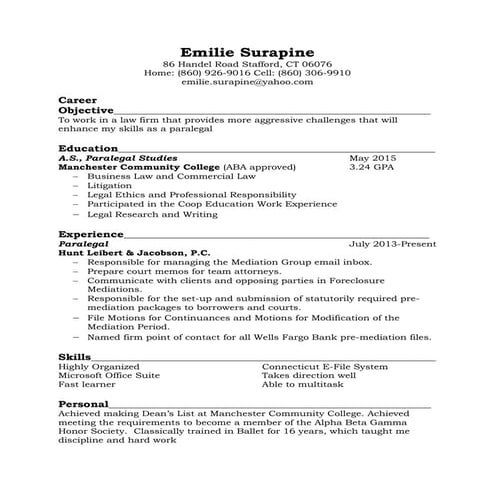 Emilie Surapine
86 Handel Road Stafford, CT 06076
Home: (860) 926-9016 Cell: (860) 306-9910
emilie.surapine@yahoo.com

Career Objective
To work in a law firm that provides more aggressive challenges that will enhance my skills as a paralegal

Education
A.S., Paralegal Studies May 2015
Manchester Community College (ABA approved) 3.24 GPA
– Business Law and Commercial Law
– Litigation
– Legal Ethics and Professional Responsibility
– Participated in the Coop Education Work Experience
– Legal Research and Writing

Experience
Paralegal July 2013-Present
Hunt Leibert & Jacobson, P.C.
– Responsible for managing the Mediation Group email inbox.
– Prepare court memos for team attorneys.
– Communicate with clients and opposing parties in Foreclosure Mediations.
– Responsible for the set-up and submission of statutorily required pre-mediation packages to borrowers and courts.
– File Motions for Continuances and Motions for Modification of the Mediation Period.
– Named firm point of contact for all Wells Fargo Bank pre-mediation files.

Skills
Highly Organized
Microsoft Office Suite
Fast learner

Connecticut E-File System
Takes direction well
Able to multitask

Personal
Achieved making Dean's List at Manchester Community College. Achieved meeting the requirements to become a member of the Alpha Beta Gamma Honor Society. Classically trained in Ballet for 16 years, which taught me discipline and hard work